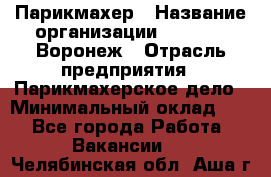 Парикмахер   Название организации    Воронеж   Отрасль предприятия    Парикмахерское дело   Минимальный оклад    Все города Работа Вакансии    Челябинская обл  Аша г